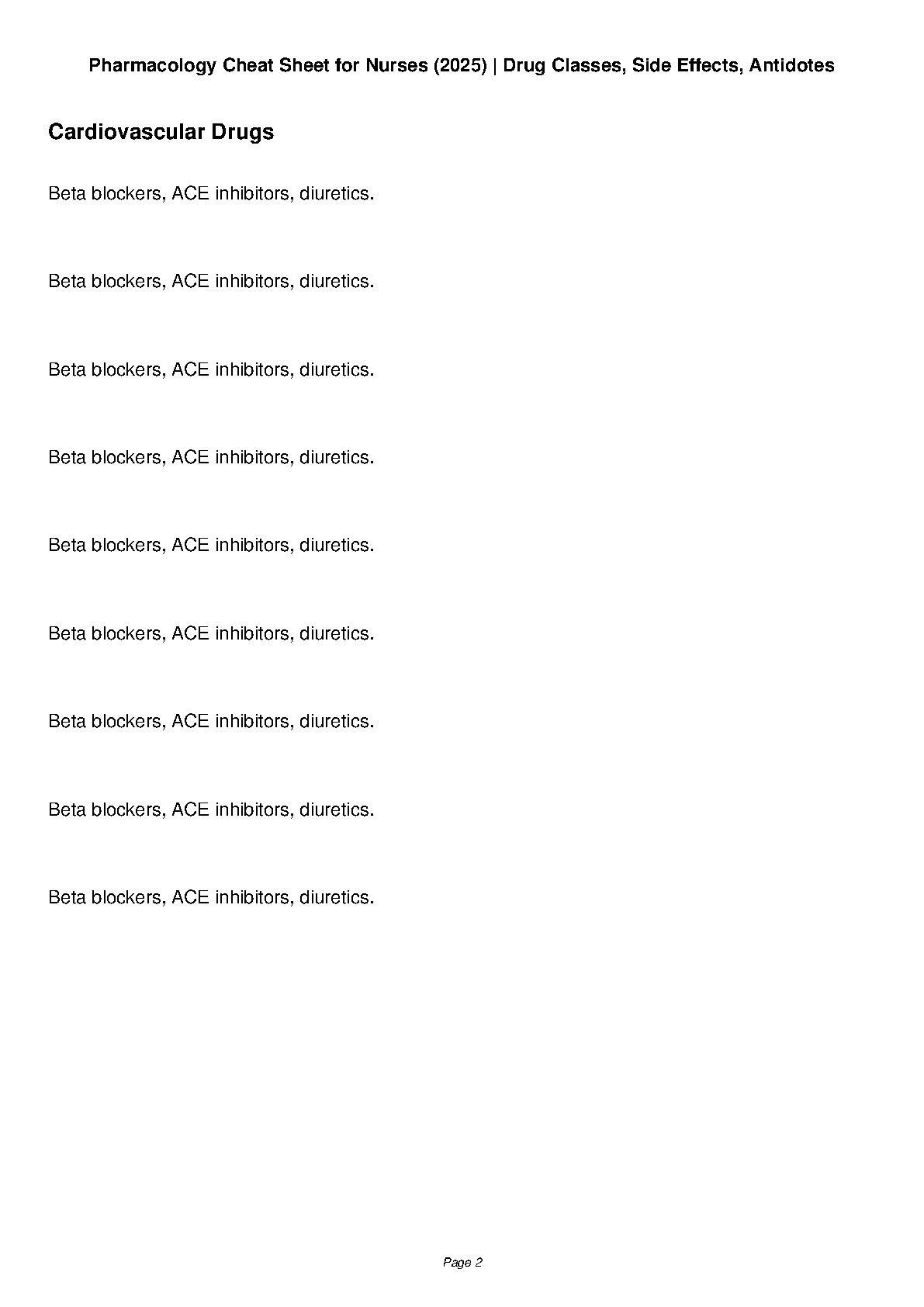 Pharmacology Cheat Sheet for Nurses (2025) | Drug Classes, Side Effects, Antidotes

Cardiovascular Drugs

Beta blockers, ACE inhibitors, diuretics.

Beta blockers, ACE inhibitors, diuretics.

Beta blockers, ACE inhibitors, diuretics.

Beta blockers, ACE inhibitors, diuretics.

Beta blockers, ACE inhibitors, diuretics.

Beta blockers, ACE inhibitors, diuretics.

Beta blockers, ACE inhibitors, diuretics.

Beta blockers, ACE inhibitors, diuretics.

Beta blockers, ACE inhibitors, diuretics.

Page 2